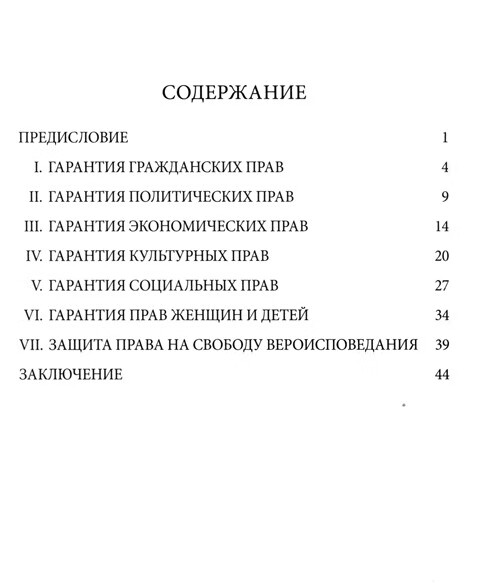 СОДЕРЖАНИЕ

ПРЕДИСЛОВИЕ 1

I. ГАРАНТИЯ ГРАЖДАНСКИХ ПРАВ 4

II. ГАРАНТИЯ ПОЛИТИЧЕСКИХ ПРАВ 9

III. ГАРАНТИЯ ЭКОНОМИЧЕСКИХ ПРАВ 14

IV. ГАРАНТИЯ КУЛЬТУРНЫХ ПРАВ 20

V. ГАРАНТИЯ СОЦИАЛЬНЫХ ПРАВ 27

VI. ГАРАНТИЯ ПРАВ ЖЕНЩИН И ДЕТЕЙ 34

VII. ЗАЩИТА ПРАВА НА СВОБОДУ ВЕРОИСПОВЕДАНИЯ 39

ЗАКЛЮЧЕНИЕ 44